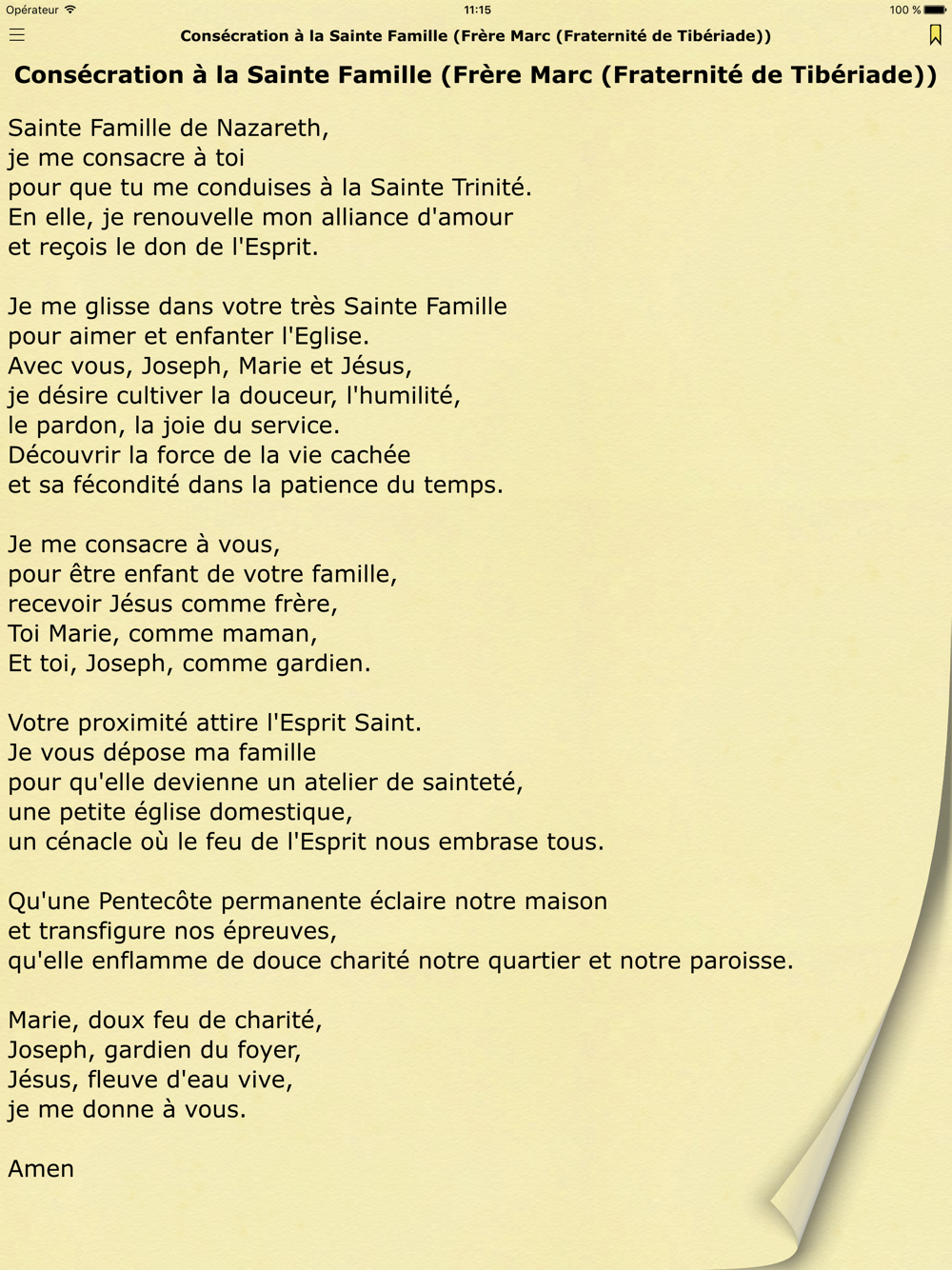 Opérateur 11:15 100 %

Consécration à la Sainte Famille (Frère Marc (Fraternité de Tibériade))

Consécration à la Sainte Famille (Frère Marc (Fraternité de Tibériade))

Sainte Famille de Nazareth,
je me consacre à toi
pour que tu me conduises à la Sainte Trinité.
En elle, je renouvelle mon alliance d'amour
et reçois le don de l'Esprit.

Je me glisse dans votre très Sainte Famille
pour aimer et enfanter l'Eglise.
Avec vous, Joseph, Marie et Jésus,
je désire cultiver la douceur, l'humilité,
le pardon, la joie du service.
Découvrir la force de la vie cachée
et sa fécondité dans la patience du temps.

Je me consacre à vous,
pour être enfant de votre famille,
recevoir Jésus comme frère,
Toi Marie, comme maman,
Et toi, Joseph, comme gardien.

Votre proximité attire l'Esprit Saint.
Je vous dépose ma famille
pour qu'elle devienne un atelier de sainteté,
une petite église domestique,
un cénacle où le feu de l'Esprit nous embrase tous.

Qu'une Pentecôte permanente éclaire notre maison
et transfigure nos épreuves,
qu'elle enflamme de douce charité notre quartier et notre paroisse.

Marie, doux feu de charité,
Joseph, gardien du foyer,
Jésus, fleuve d'eau vive,
je me donne à vous.

Amen